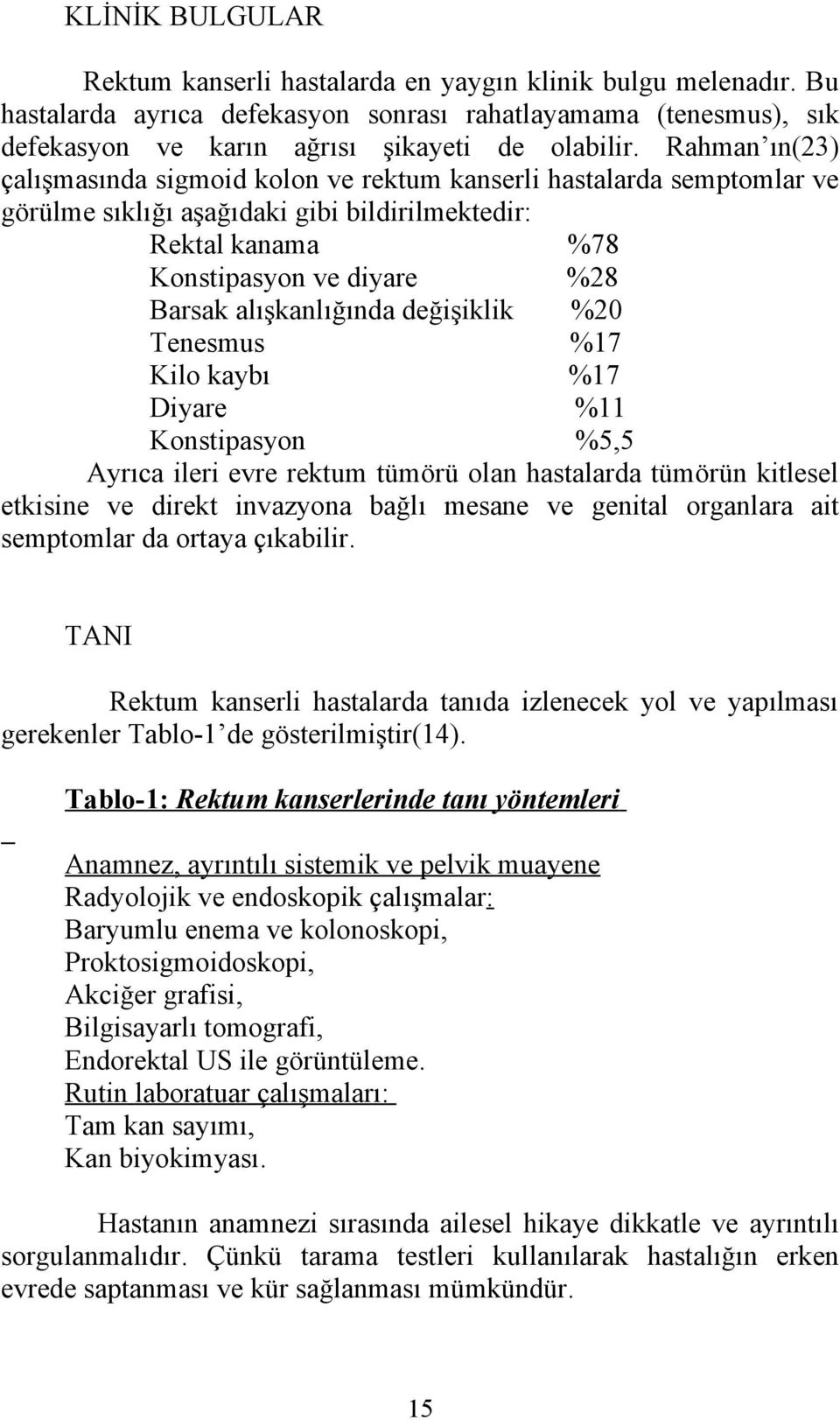 KLİNİK BULGULAR

Rektum kanserli hastalarda en yaygın klinik bulgu melenadır. Bu hastalarda ayrıca defekasyon sonrası rahatlayamama (tenesmus), sık defekasyon ve karın ağrısı şikayeti de olabilir. Rahman'ın(23) çalışmasında sigmoid kolon ve rektum kanserli hastalarda semptomlar ve görülme sıklığı aşağıdaki gibi bildirilmektedir:

Rektal kanama %78
Konstipasyon ve diyare %28
Barsak alışkanlığında değişiklik %20
Tenesmus %17
Kilo kaybı %17
Diyare %11
Konstipasyon %5,5

Ayrıca ileri evre rektum tümörü olan hastalarda tümörün kitlesel etkisine ve direkt invazyona bağlı mesane ve genital organlara ait semptomlar da ortaya çıkabilir.

TANI

Rektum kanserli hastalarda tanıda izlenecek yol ve yapılması gerekenler Tablo-1'de gösterilmiştir(14).

Tablo-1: Rektum kanserlerinde tanı yöntemleri

Anamnez, ayrıntılı sistemik ve pelvik muayene
Radyolojik ve endoskopik çalışmalar:
Baryumlu enema ve kolonoskopi,
Proktosigmoidoskopi,
Akciğer grafisi,
Bilgisayarlı tomografi,
Endorektal US ile görüntüleme.
Rutin laboratuar çalışmaları:
Tam kan sayımı,
Kan biyokimyası.

Hastanın anamnezi sırasında ailesel hikaye dikkatle ve ayrıntılı sorgulanmalıdır. Çünkü tarama testleri kullanılarak hastalığın erken evrede saptanması ve kür sağlanması mümkündür.

15